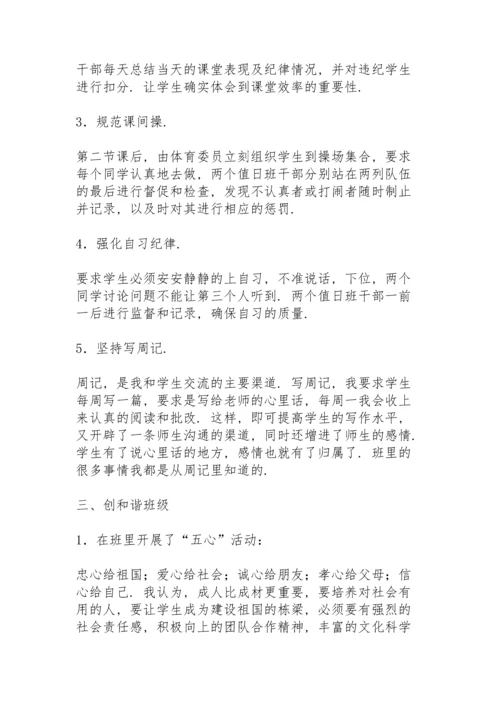 干部每天总结当天的课堂表现及纪律情况，并对违纪学生进行扣分．让学生确实体会到课堂效率的重要性．

3．规范课间操．

第二节课后，由体育委员立刻组织学生到操场集合，要求每个同学认真地去做，两个值日班干部分别站在两列队伍的最后进行督促和检查，发现不认真者或打闹者随时制止并记录，以及时对其进行相应的惩罚．

4．强化自习纪律．

要求学生必须安安静静的上自习，不准说话，下位，两个同学讨论问题不能让第三个人听到．两个值日班干部一前一后进行监督和记录，确保自习的质量．

5．坚持写周记．

周记，是我和学生交流的主要渠道．写周记，我要求学生每周写一篇，要求是写给老师的心里话，每周一我会收上来认真的阅读和批改．这样，即可提高学生的写作水平，又开辟了一条师生沟通的渠道，同时还增进了师生的感情．学生有了说心里话的地方，感情也就有了归属了．班里的很多事情我都是从周记里知道的．

三、创和谐班级

1．在班里开展了“五心”活动：

忠心给祖国；爱心给社会；诚心给朋友；孝心给父母；信心给自己．我认为，成人比成材更重要，要培养对社会有用的人，要让学生成为建设祖国的栋梁，必须要有强烈的社会责任感，积极向上的团队合作精神，丰富的文化科学